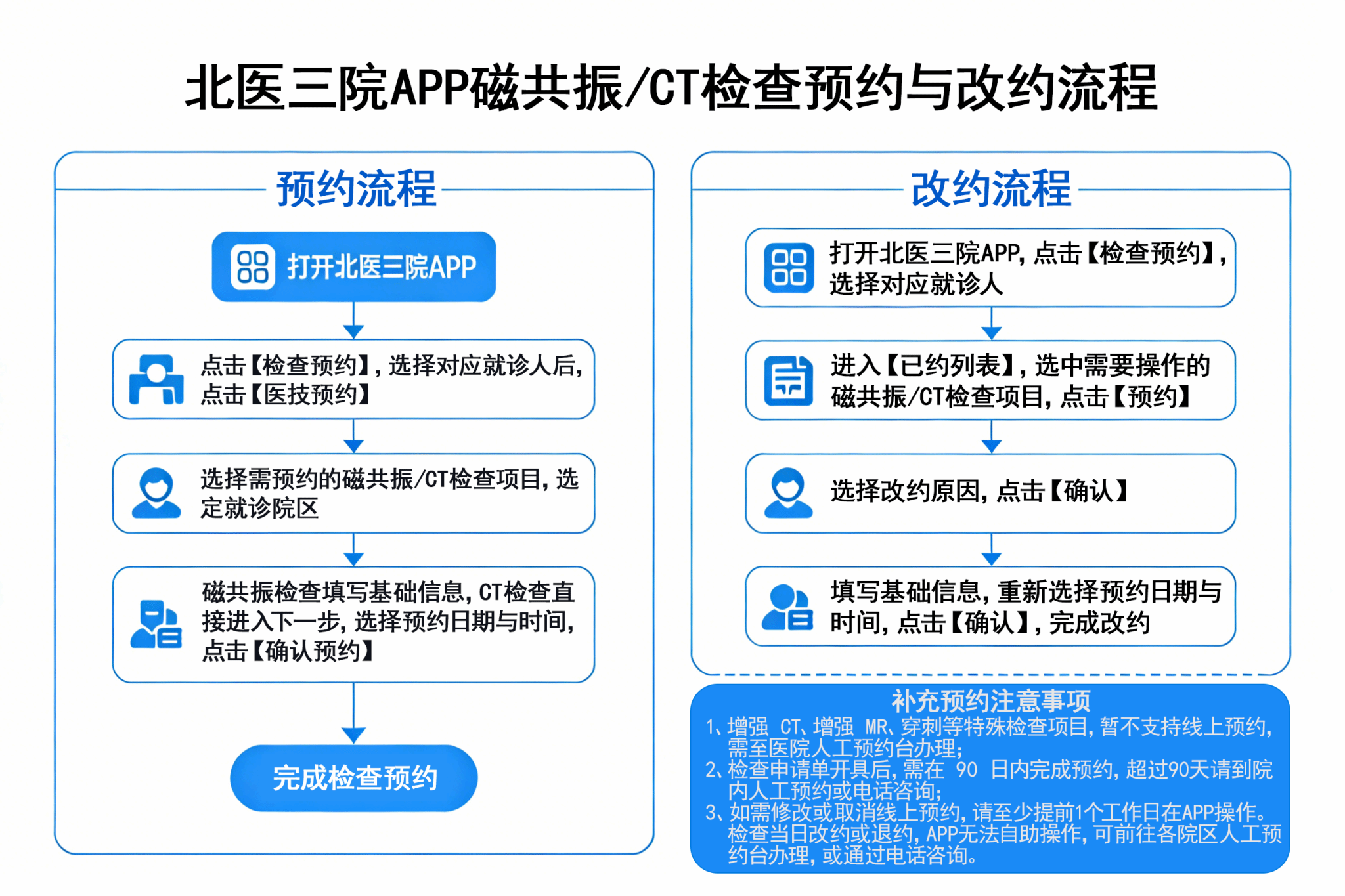 北医三院APP磁共振/CT检查预约与改约流程

预约流程

打开北医三院APP

点击【检查预约】，选择对应就诊人后，点击【医技预约】

选择需预约的磁共振/CT检查项目，选定就诊院区

磁共振检查填写基础信息，CT检查直接进入下一步，选择预约日期与时间，点击【确认预约】

完成检查预约

改约流程

打开北医三院APP，点击【检查预约】，选择对应就诊人

进入【已约列表】，选中需要操作的磁共振/CT检查项目，点击【预约】

选择改约原因，点击【确认】

填写基础信息，重新选择预约日期与时间，点击【确认】，完成改约

补充预约注意事项

1、增强 CT、增强 MR、穿刺等特殊检查项目，暂不支持线上预约，需至医院人工预约台办理；
2、检查申请单开具后，需在 90 日内完成预约，超过90天请到院内人工预约或电话咨询；
3、如需修改或取消线上预约，请至少提前1个工作日在APP操作。检查当日改约或退约，APP无法自助操作，可前往各院区人工预约台办理，或通过电话咨询。